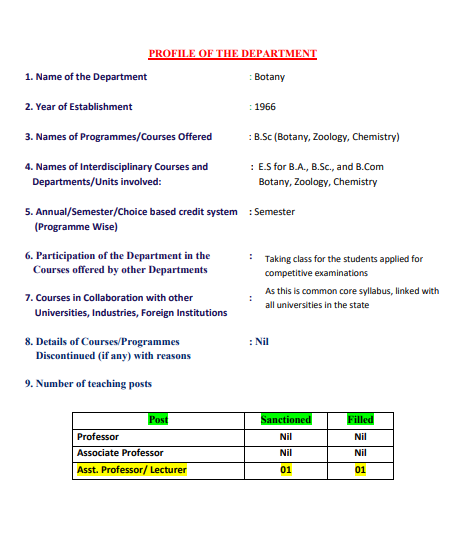 PROFILE OF THE DEPARTMENT

1. Name of the Department : Botany

2. Year of Establishment : 1966

3. Names of Programmes/Courses Offered : B.Sc (Botany, Zoology, Chemistry)

4. Names of Interdisciplinary Courses and Departments/Units involved: : E.S for B.A., B.Sc., and B.Com Botany, Zoology, Chemistry

5. Annual/Semester/Choice based credit system (Programme Wise) : Semester

6. Participation of the Department in the Courses offered by other Departments : Taking class for the students applied for competitive examinations

7. Courses in Collaboration with other Universities, Industries, Foreign Institutions : As this is common core syllabus, linked with all universities in the state

8. Details of Courses/Programmes Discontinued (if any) with reasons : Nil

9. Number of teaching posts

| Post | Sanctioned | Filled |
|---|---|---|
| Professor | Nil | Nil |
| Associate Professor | Nil | Nil |
| Asst. Professor/ Lecturer | 01 | 01 |